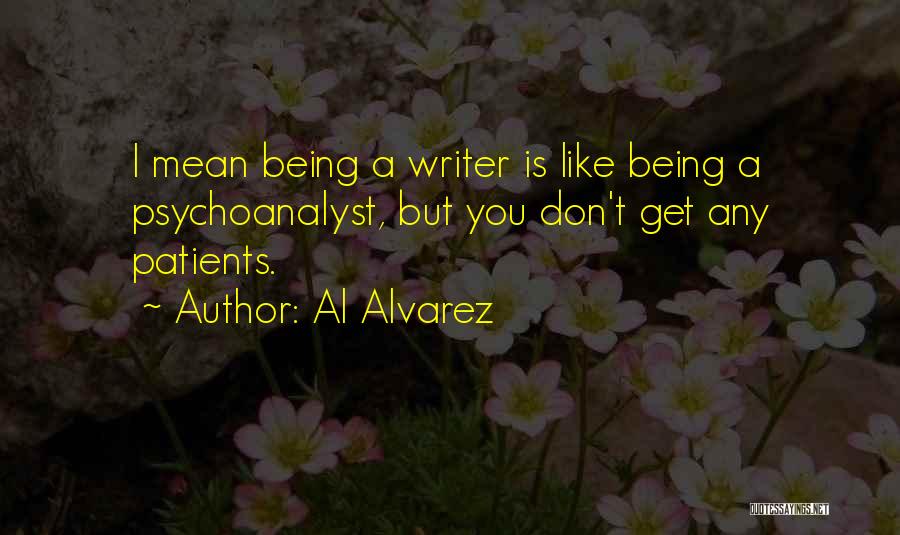 I mean being a writer is like being a psychoanalyst, but you don't get any patients.

~ Author: Al Alvarez

QUOTESSAYINGS.NET